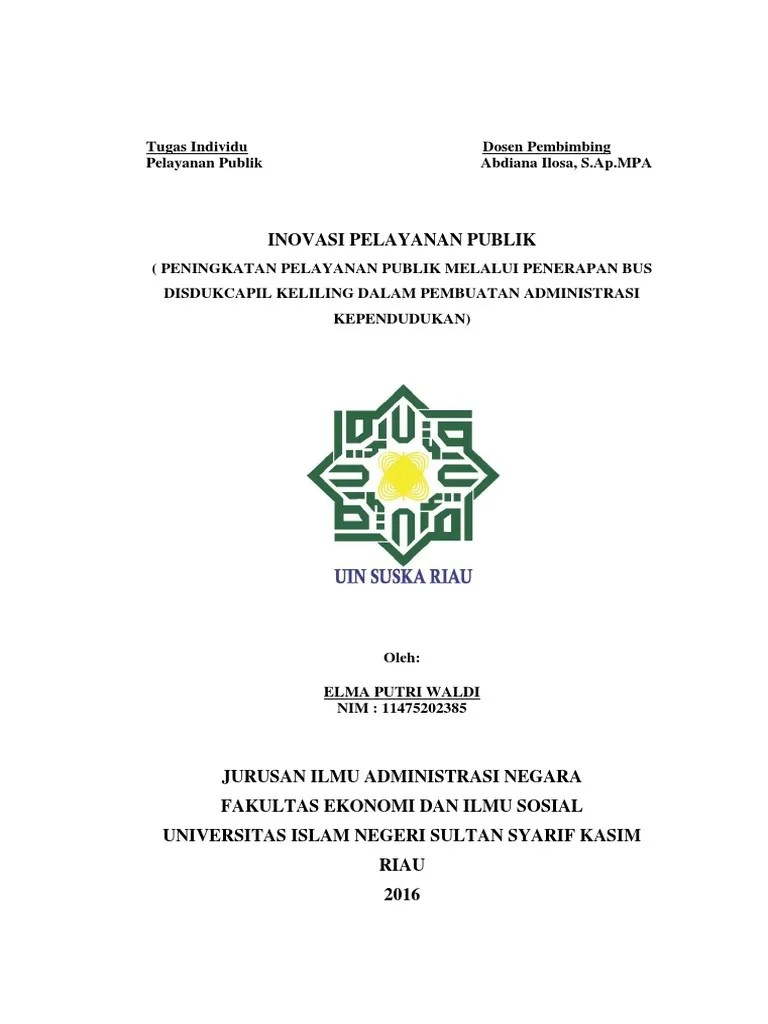 Tugas Individu
Pelayanan Publik

Dosen Pembimbing
Abdiana Ilosa, S.Ap.MPA

INOVASI PELAYANAN PUBLIK
( PENINGKATAN PELAYANAN PUBLIK MELALUI PENERAPAN BUS DISDUKCAPIL KELILING DALAM PEMBUATAN ADMINISTRASI KEPENDUDUKAN)

UIN SUSKA RIAU

Oleh:

ELMA PUTRI WALDI
NIM : 11475202385

JURUSAN ILMU ADMINISTRASI NEGARA
FAKULTAS EKONOMI DAN ILMU SOSIAL
UNIVERSITAS ISLAM NEGERI SULTAN SYARIF KASIM
RIAU
2016